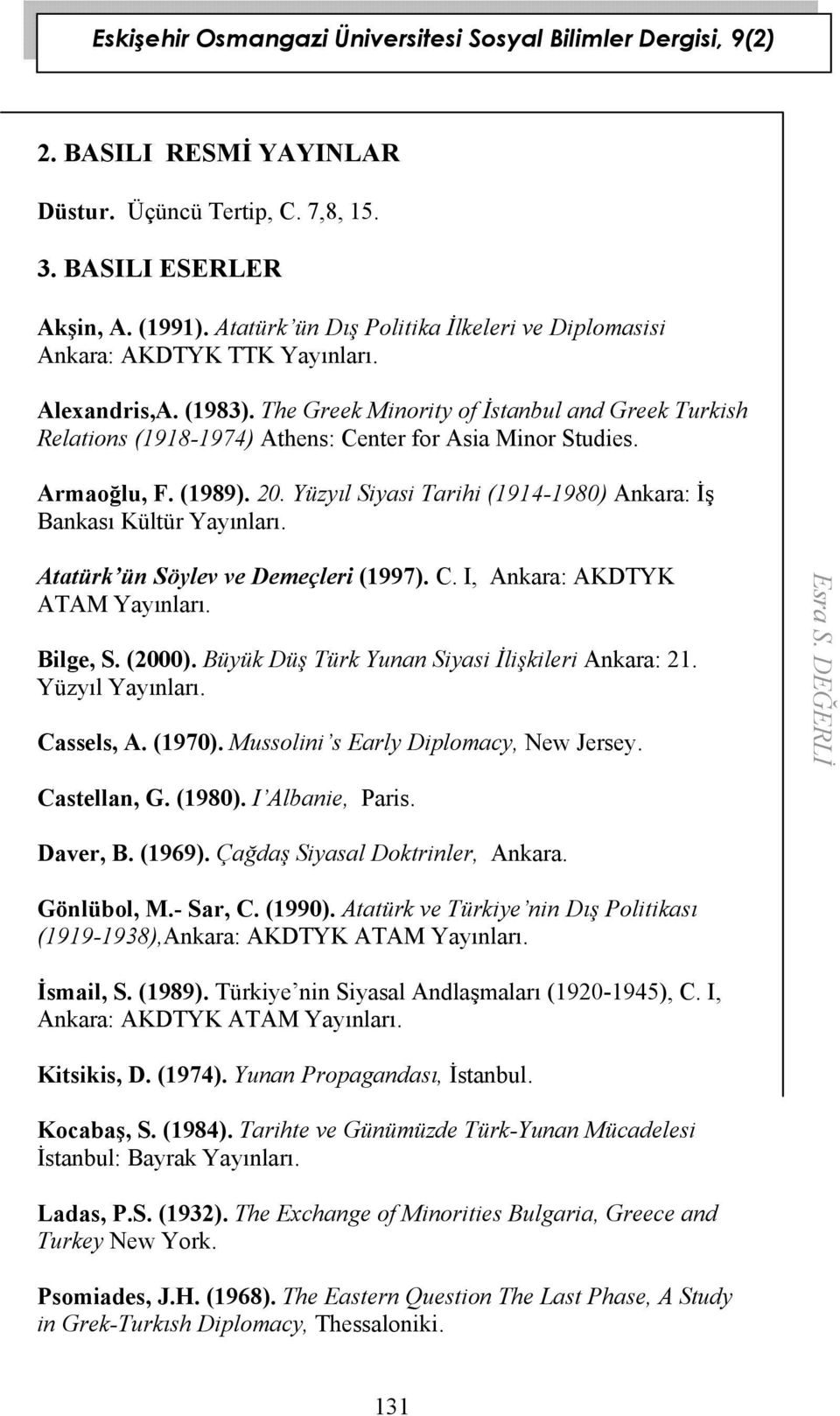 Eskişehir Osmangazi Üniversitesi Sosyal Bilimler Dergisi, 9(2)

2. BASILI RESMİ YAYINLAR

Düstur. Üçüncü Tertip, C. 7,8, 15.

3. BASILI ESERLER

Akşin, A. (1991). Atatürk'ün Dış Politika İlkeleri ve Diplomasisi Ankara: AKDTYK TTK Yayınları.

Alexandris,A. (1983). The Greek Minority of İstanbul and Greek Turkish Relations (1918-1974) Athens: Center for Asia Minor Studies.

Armaoğlu, F. (1989). 20. Yüzyıl Siyasi Tarihi (1914-1980) Ankara: İş Bankası Kültür Yayınları.

Atatürk'ün Söylev ve Demeçleri (1997). C. I, Ankara: AKDTYK ATAM Yayınları.

Bilge, S. (2000). Büyük Düş Türk Yunan Siyasi İlişkileri Ankara: 21. Yüzyıl Yayınları.

Cassels, A. (1970). Mussolini's Early Diplomacy, New Jersey.

Castellan, G. (1980). I'Albanie, Paris.

Daver, B. (1969). Çağdaş Siyasal Doktrinler, Ankara.

Gönlübol, M.- Sar, C. (1990). Atatürk ve Türkiye'nin Dış Politikası (1919-1938),Ankara: AKDTYK ATAM Yayınları.

İsmail, S. (1989). Türkiye'nin Siyasal Andlaşmaları (1920-1945), C. I, Ankara: AKDTYK ATAM Yayınları.

Kitsikis, D. (1974). Yunan Propagandası, İstanbul.

Kocabaş, S. (1984). Tarihte ve Günümüzde Türk-Yunan Mücadelesi İstanbul: Bayrak Yayınları.

Ladas, P.S. (1932). The Exchange of Minorities Bulgaria, Greece and Turkey New York.

Psomiades, J.H. (1968). The Eastern Question The Last Phase, A Study in Grek-Turkısh Diplomacy, Thessaloniki.

Esra S. DEĞERLİ

131